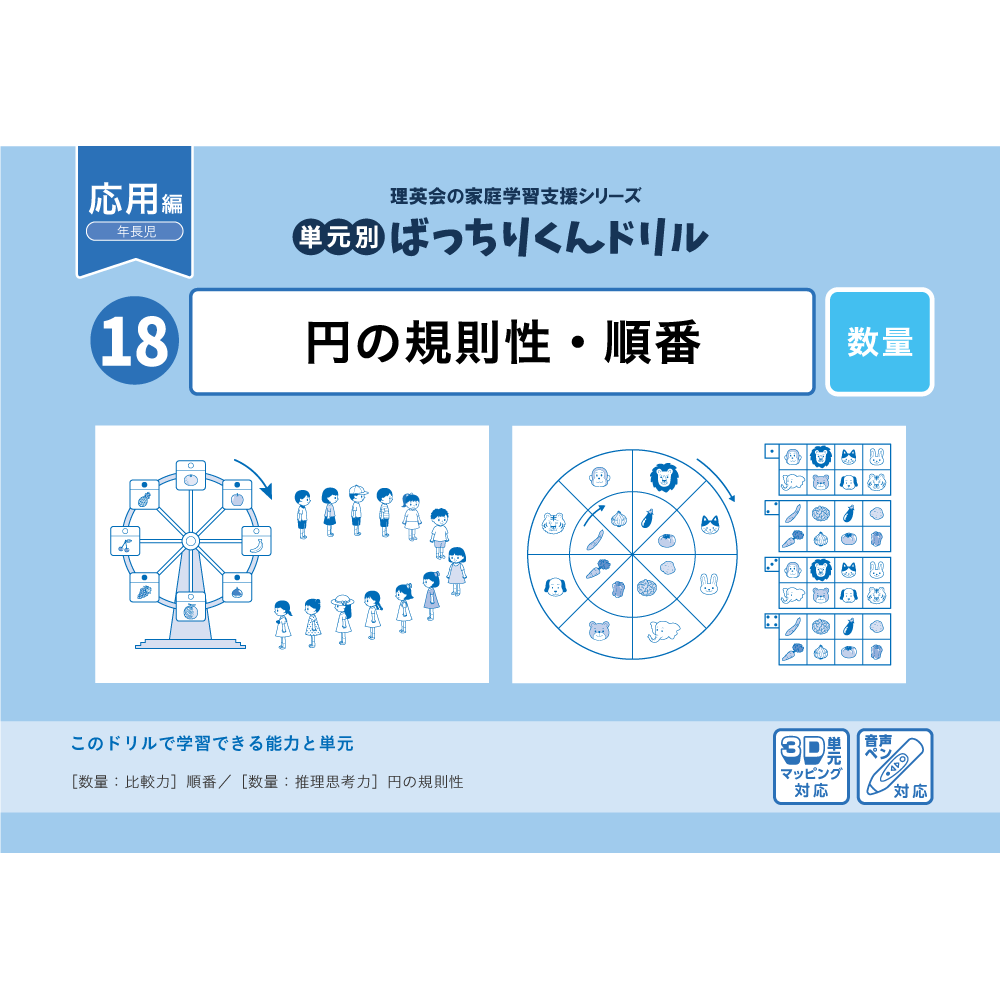 応用編
年長児

理英会の家庭学習支援シリーズ
単元別 ばっちりくんドリル

18
円の規則性・順番
数量

このドリルで学習できる能力と単元
［数量：比較力］順番／［数量：推理思考力］円の規則性

3D単元マッピング対応
音声ペン対応